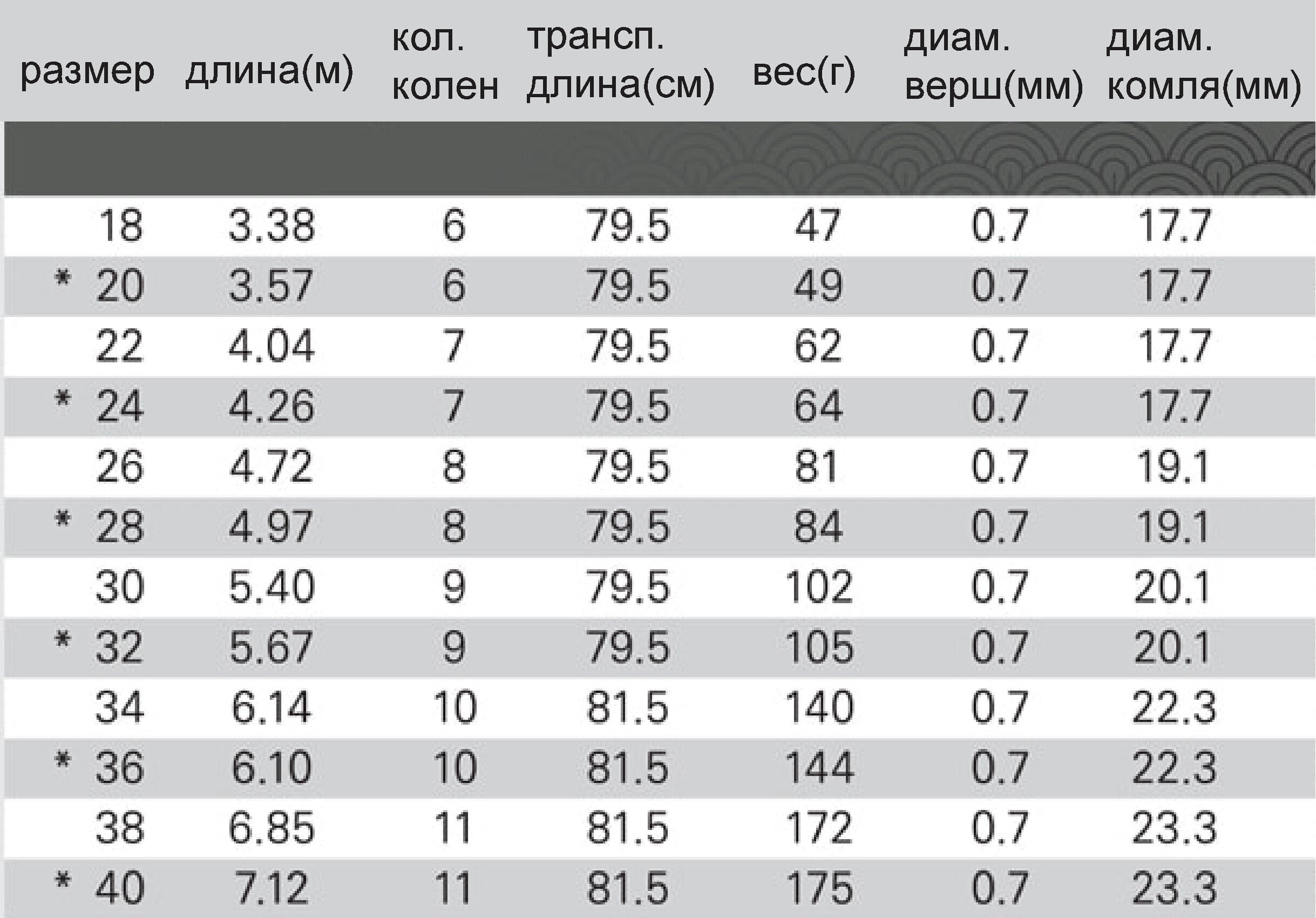 | размер | длина(м) | кол. колен | трансп. длина(см) | вес(г) | диам. верш(мм) | диам. комля(мм) |
|---|---|---|---|---|---|---|
| 18 | 3.38 | 6 | 79.5 | 47 | 0.7 | 17.7 |
| * 20 | 3.57 | 6 | 79.5 | 49 | 0.7 | 17.7 |
| 22 | 4.04 | 7 | 79.5 | 62 | 0.7 | 17.7 |
| * 24 | 4.26 | 7 | 79.5 | 64 | 0.7 | 17.7 |
| 26 | 4.72 | 8 | 79.5 | 81 | 0.7 | 19.1 |
| * 28 | 4.97 | 8 | 79.5 | 84 | 0.7 | 19.1 |
| 30 | 5.40 | 9 | 79.5 | 102 | 0.7 | 20.1 |
| * 32 | 5.67 | 9 | 79.5 | 105 | 0.7 | 20.1 |
| 34 | 6.14 | 10 | 81.5 | 140 | 0.7 | 22.3 |
| * 36 | 6.10 | 10 | 81.5 | 144 | 0.7 | 22.3 |
| 38 | 6.85 | 11 | 81.5 | 172 | 0.7 | 23.3 |
| * 40 | 7.12 | 11 | 81.5 | 175 | 0.7 | 23.3 |